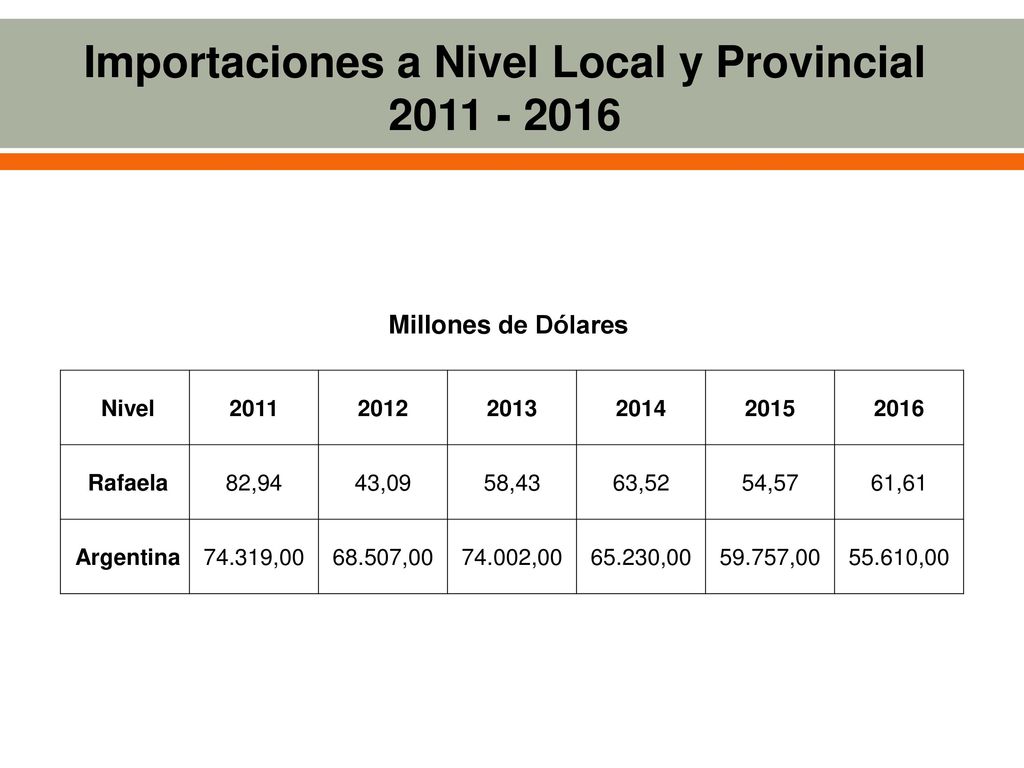 Importaciones a Nivel Local y Provincial
2011 - 2016

Millones de Dólares

| Nivel | 2011 | 2012 | 2013 | 2014 | 2015 | 2016 |
|---|---|---|---|---|---|---|
| Rafaela | 82,94 | 43,09 | 58,43 | 63,52 | 54,57 | 61,61 |
| Argentina | 74.319,00 | 68.507,00 | 74.002,00 | 65.230,00 | 59.757,00 | 55.610,00 |